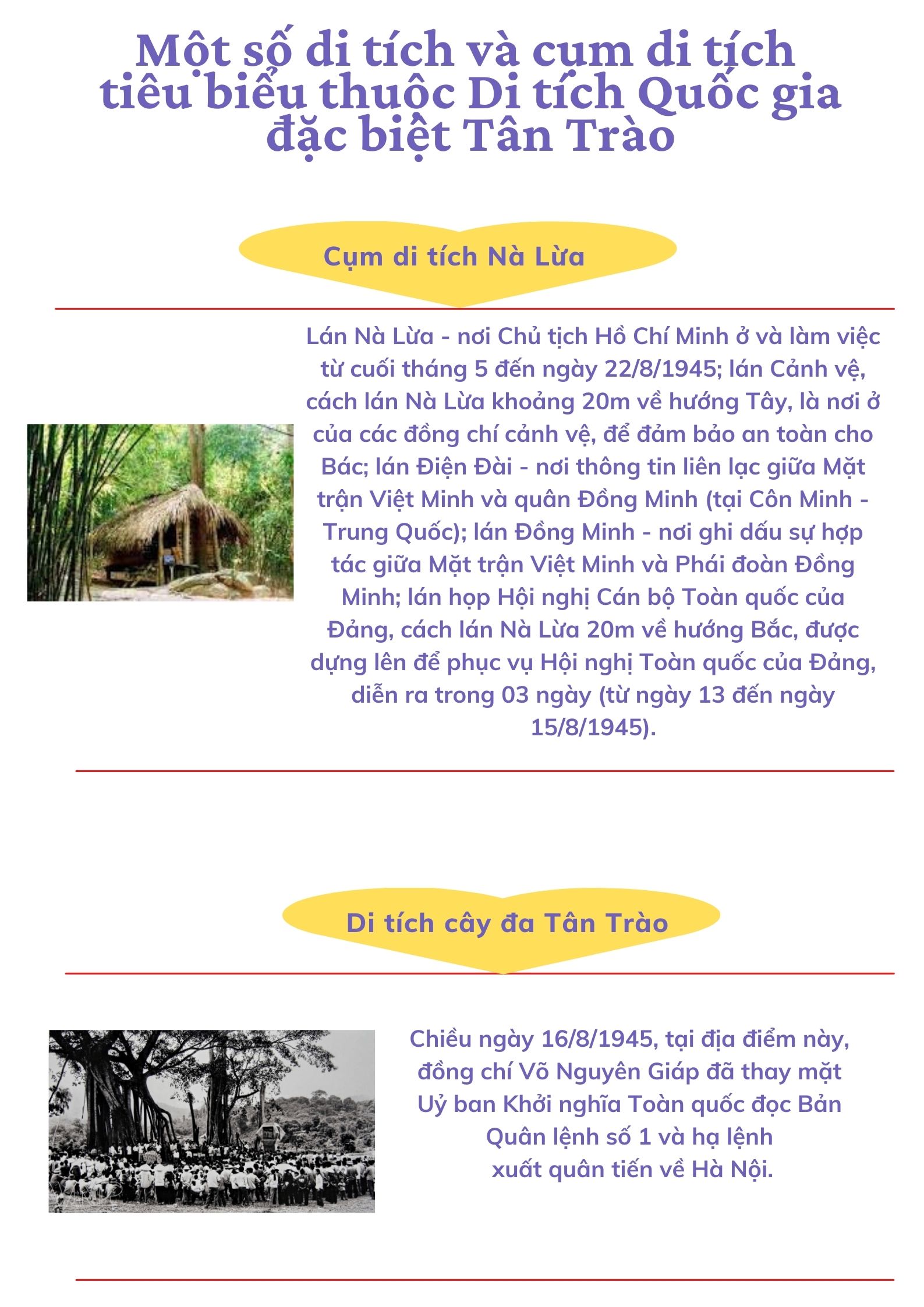 Một số di tích và cụm di tích tiêu biểu thuộc Di tích Quốc gia đặc biệt Tân Trào

Cụm di tích Nà Lừa

Lán Nà Lừa - nơi Chủ tịch Hồ Chí Minh ở và làm việc từ cuối tháng 5 đến ngày 22/8/1945; lán Cảnh vệ, cách lán Nà Lừa khoảng 20m về hướng Tây, là nơi ở của các đồng chí cảnh vệ, để đảm bảo an toàn cho Bác; lán Điện Đài - nơi thông tin liên lạc giữa Mặt trận Việt Minh và quân Đồng Minh (tại Côn Minh - Trung Quốc); lán Đồng Minh - nơi ghi dấu sự hợp tác giữa Mặt trận Việt Minh và Phái đoàn Đồng Minh; lán họp Hội nghị Cán bộ Toàn quốc của Đảng, cách lán Nà Lừa 20m về hướng Bắc, được dựng lên để phục vụ Hội nghị Toàn quốc của Đảng, diễn ra trong 03 ngày (từ ngày 13 đến ngày 15/8/1945).

Di tích cây đa Tân Trào

Chiều ngày 16/8/1945, tại địa điểm này, đồng chí Võ Nguyên Giáp đã thay mặt Uỷ ban Khởi nghĩa Toàn quốc đọc Bản Quân lệnh số 1 và hạ lệnh xuất quân tiến về Hà Nội.